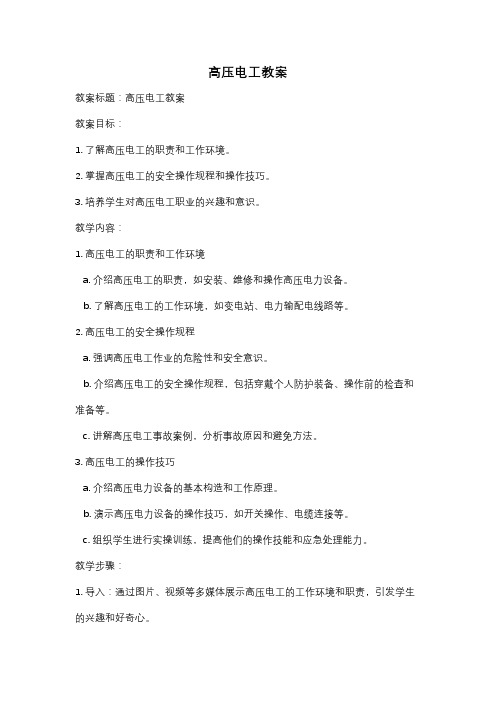 高压电工教案

教案标题：高压电工教案

教案目标：

1. 了解高压电工的职责和工作环境。

2. 掌握高压电工的安全操作规程和操作技巧。

3. 培养学生对高压电工职业的兴趣和意识。

教学内容：

1. 高压电工的职责和工作环境

a. 介绍高压电工的职责，如安装、维修和操作高压电力设备。

b. 了解高压电工的工作环境，如变电站、电力输配电线路等。

2. 高压电工的安全操作规程

a. 强调高压电工作业的危险性和安全意识。

b. 介绍高压电工的安全操作规程，包括穿戴个人防护装备、操作前的检查和准备等。

c. 讲解高压电工事故案例，分析事故原因和避免方法。

3. 高压电工的操作技巧

a. 介绍高压电力设备的基本构造和工作原理。

b. 演示高压电力设备的操作技巧，如开关操作、电缆连接等。

c. 组织学生进行实操训练，提高他们的操作技能和应急处理能力。

教学步骤：

1. 导入：通过图片、视频等多媒体展示高压电工的工作环境和职责，引发学生的兴趣和好奇心。